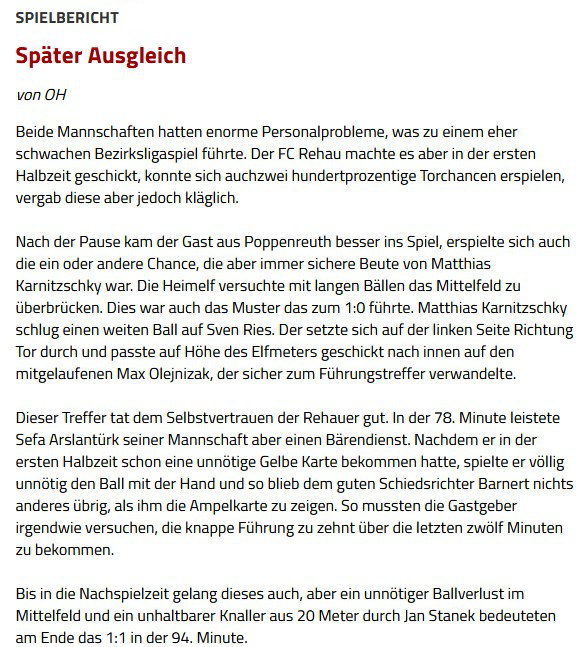 SPIELBERICHT

Später Ausgleich

von OH

Beide Mannschaften hatten enorme Personalprobleme, was zu einem eher schwachen Bezirksligaspiel führte. Der FC Rehau machte es aber in der ersten Halbzeit geschickt, konnte sich auchzwei hundertprozentige Torchancen erspielen, vergab diese aber jedoch kläglich.

Nach der Pause kam der Gast aus Poppenreuth besser ins Spiel, erspielte sich auch die ein oder andere Chance, die aber immer sichere Beute von Matthias Karnitzschky war. Die Heimelf versuchte mit langen Bällen das Mittelfeld zu überbrücken. Dies war auch das Muster das zum 1:0 führte. Matthias Karnitzschky schlug einen weiten Ball auf Sven Ries. Der setzte sich auf der linken Seite Richtung Tor durch und passte auf Höhe des Elfmeters geschickt nach innen auf den mitgelaufenen Max Olejnizak, der sicher zum Führungstreffer verwandelte.

Dieser Treffer tat dem Selbstvertrauen der Rehauer gut. In der 78. Minute leistete Sefa Arslantürk seiner Mannschaft aber einen Bärendienst. Nachdem er in der ersten Halbzeit schon eine unnötige Gelbe Karte bekommen hatte, spielte er völlig unnötig den Ball mit der Hand und so blieb dem guten Schiedsrichter Barnert nichts anderes übrig, als ihm die Ampelkarte zu zeigen. So mussten die Gastgeber irgendwie versuchen, die knappe Führung zu zehnt über die letzten zwölf Minuten zu bekommen.

Bis in die Nachspielzeit gelang dieses auch, aber ein unnötiger Ballverlust im Mittelfeld und ein unhaltbarer Knaller aus 20 Meter durch Jan Stanek bedeuteten am Ende das 1:1 in der 94. Minute.